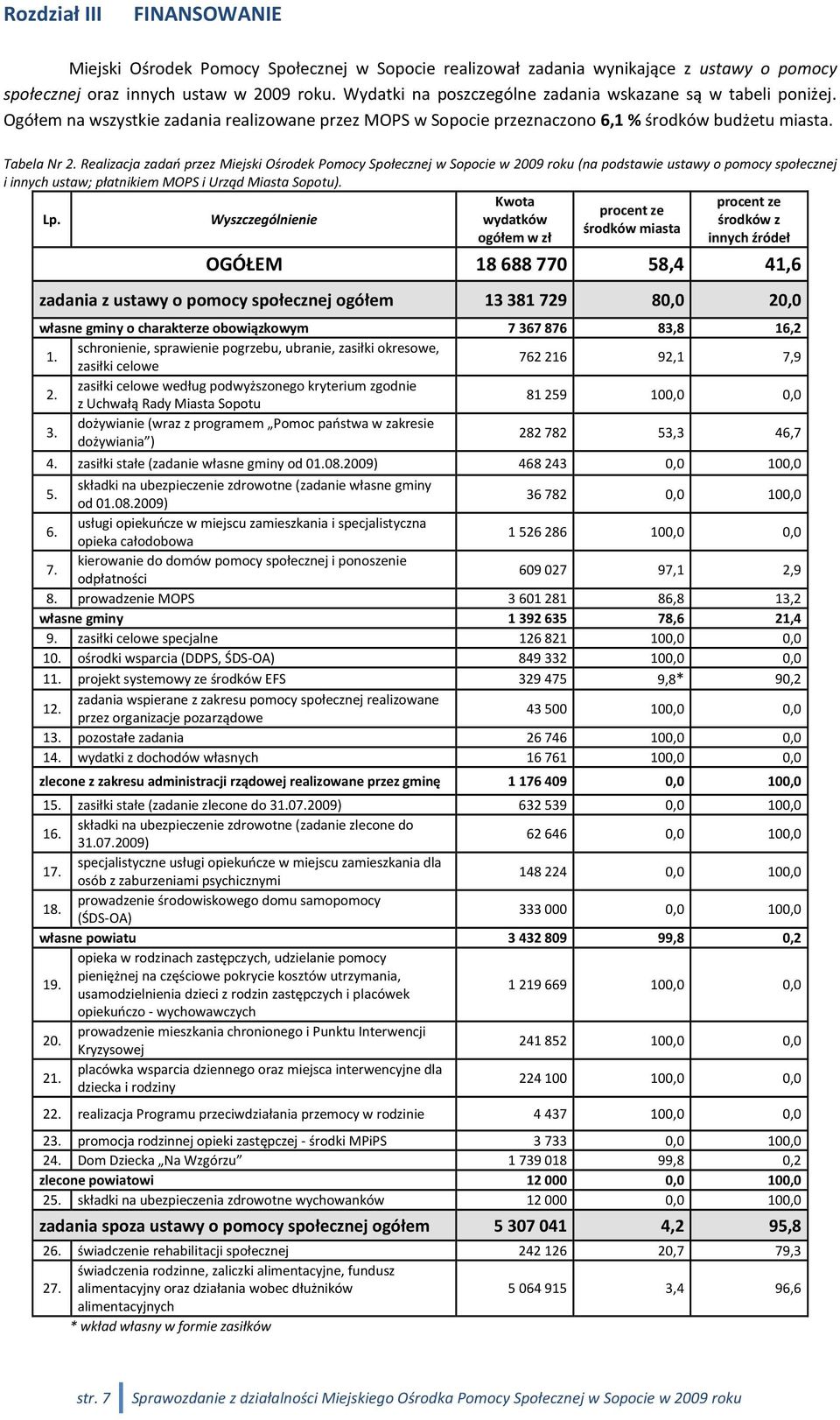 Rozdział III FINANSOWANIE

Miejski Ośrodek Pomocy Społecznej w Sopocie realizował zadania wynikające z ustawy o pomocy społecznej oraz innych ustaw w 2009 roku. Wydatki na poszczególne zadania wskazane są w tabeli poniżej. Ogółem na wszystkie zadania realizowane przez MOPS w Sopocie przeznaczono 6,1 % środków budżetu miasta.

Tabela Nr 2. Realizacja zadań przez Miejski Ośrodek Pomocy Społecznej w Sopocie w 2009 roku (na podstawie ustawy o pomocy społecznej i innych ustaw; płatnikiem MOPS i Urząd Miasta Sopotu).

| Lp. | Wyszczególnienie | Kwota wydatków ogółem w zł | procent ze środków miasta | procent ze środków z innych źródeł |
|---|---|---|---|---|
| | OGÓŁEM | 18 688 770 | 58,4 | 41,6 |
| | zadania z ustawy o pomocy społecznej ogółem | 13 381 729 | 80,0 | 20,0 |
| | własne gminy o charakterze obowiązkowym | 7 367 876 | 83,8 | 16,2 |
| 1. | schronienie, sprawienie pogrzebu, ubranie, zasiłki okresowe, zasiłki celowe | 762 216 | 92,1 | 7,9 |
| 2. | zasiłki celowe według podwyższonego kryterium zgodnie z Uchwałą Rady Miasta Sopotu | 81 259 | 100,0 | 0,0 |
| 3. | dożywianie (wraz z programem „Pomoc państwa w zakresie dożywiania”) | 282 782 | 53,3 | 46,7 |
| 4. | zasiłki stałe (zadanie własne gminy od 01.08.2009) | 468 243 | 0,0 | 100,0 |
| 5. | składki na ubezpieczenie zdrowotne (zadanie własne gminy od 01.08.2009) | 36 782 | 0,0 | 100,0 |
| 6. | usługi opiekuńcze w miejscu zamieszkania i specjalistyczna opieka całodobowa | 1 526 286 | 100,0 | 0,0 |
| 7. | kierowanie do domów pomocy społecznej i ponoszenie odpłatności | 609 027 | 97,1 | 2,9 |
| 8. | prowadzenie MOPS | 3 601 281 | 86,8 | 13,2 |
| | własne gminy | 1 392 635 | 78,6 | 21,4 |
| 9. | zasiłki celowe specjalne | 126 821 | 100,0 | 0,0 |
| 10. | ośrodki wsparcia (DDPS, ŚDS-OA) | 849 332 | 100,0 | 0,0 |
| 11. | projekt systemowy ze środków EFS | 329 475 | 9,8* | 90,2 |
| 12. | zadania wspierane z zakresu pomocy społecznej realizowane przez organizacje pozarządowe | 43 500 | 100,0 | 0,0 |
| 13. | pozostałe zadania | 26 746 | 100,0 | 0,0 |
| 14. | wydatki z dochodów własnych | 16 761 | 100,0 | 0,0 |
| | zlecone z zakresu administracji rządowej realizowane przez gminę | 1 176 409 | 0,0 | 100,0 |
| 15. | zasiłki stałe (zadanie zlecone do 31.07.2009) | 632 539 | 0,0 | 100,0 |
| 16. | składki na ubezpieczenie zdrowotne (zadanie zlecone do 31.07.2009) | 62 646 | 0,0 | 100,0 |
| 17. | specjalistyczne usługi opiekuńcze w miejscu zamieszkania dla osób z zaburzeniami psychicznymi | 148 224 | 0,0 | 100,0 |
| 18. | prowadzenie środowiskowego domu samopomocy (ŚDS-OA) | 333 000 | 0,0 | 100,0 |
| | własne powiatu | 3 432 809 | 99,8 | 0,2 |
| 19. | opieka w rodzinach zastępczych, udzielanie pomocy pieniężnej na częściowe pokrycie kosztów utrzymania, usamodzielnienia dzieci z rodzin zastępczych i placówek opiekuńczo - wychowawczych | 1 219 669 | 100,0 | 0,0 |
| 20. | prowadzenie mieszkania chronionego i Punktu Interwencji Kryzysowej | 241 852 | 100,0 | 0,0 |
| 21. | placówka wsparcia dziennego oraz miejsca interwencyjne dla dziecka i rodziny | 224 100 | 100,0 | 0,0 |
| 22. | realizacja Programu przeciwdziałania przemocy w rodzinie | 4 437 | 100,0 | 0,0 |
| 23. | promocja rodzinnej opieki zastępczej - środki MPiPS | 3 733 | 0,0 | 100,0 |
| 24. | Dom Dziecka „Na Wzgórzu” | 1 739 018 | 99,8 | 0,2 |
| | zlecone powiatowi | 12 000 | 0,0 | 100,0 |
| 25. | składki na ubezpieczenia zdrowotne wychowanków | 12 000 | 0,0 | 100,0 |
| | zadania spoza ustawy o pomocy społecznej ogółem | 5 307 041 | 4,2 | 95,8 |
| 26. | świadczenie rehabilitacji społecznej | 242 126 | 20,7 | 79,3 |
| 27. | świadczenia rodzinne, zaliczki alimentacyjne, fundusz alimentacyjny oraz działania wobec dłużników alimentacyjnych | 5 064 915 | 3,4 | 96,6 |

* wkład własny w formie zasiłków

str. 7 Sprawozdanie z działalności Miejskiego Ośrodka Pomocy Społecznej w Sopocie w 2009 roku